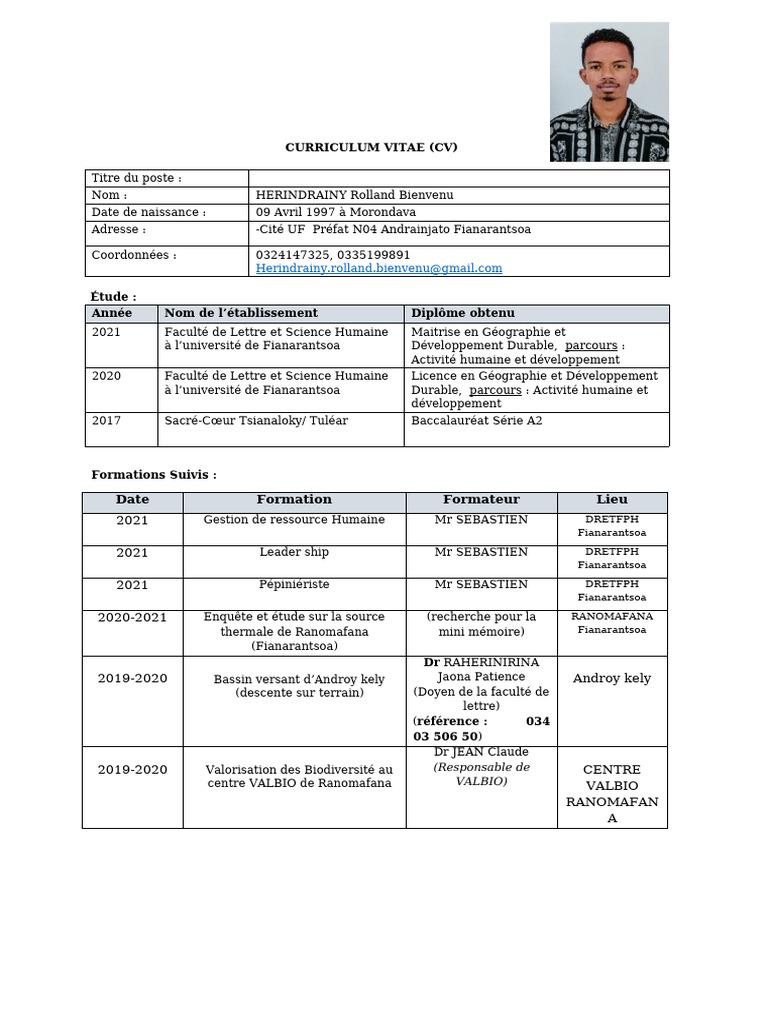 CURRICULUM VITAE (CV)

| Titre du poste : | |
|---|---|
| Nom : | HERINDRAINY Rolland Bienvenu |
| Date de naissance : | 09 Avril 1997 à Morondava |
| Adresse : | -Cité UF Préfat N04 Andrainjato Fianarantsoa |
| Coordonnées : | 0324147325, 0335199891 Herindrainy.rolland.bienvenu@gmail.com |

Étude :

| Année | Nom de l'établissement | Diplôme obtenu |
|---|---|---|
| 2021 | Faculté de Lettre et Science Humaine à l'université de Fianarantsoa | Maitrise en Géographie et Développement Durable, parcours : Activité humaine et développement |
| 2020 | Faculté de Lettre et Science Humaine à l'université de Fianarantsoa | Licence en Géographie et Développement Durable, parcours : Activité humaine et développement |
| 2017 | Sacré-Cœur Tsianaloky/ Tuléar | Baccalauréat Série A2 |

Formations Suivis :

| Date | Formation | Formateur | Lieu |
|---|---|---|---|
| 2021 | Gestion de ressource Humaine | Mr SEBASTIEN | DRETFPH Fianarantsoa |
| 2021 | Leader ship | Mr SEBASTIEN | DRETFPH Fianarantsoa |
| 2021 | Pépiniériste | Mr SEBASTIEN | DRETFPH Fianarantsoa |
| 2020-2021 | Enquête et étude sur la source thermale de Ranomafana (Fianarantsoa) | (recherche pour la mini mémoire) | RANOMAFANA Fianarantsoa |
| 2019-2020 | Bassin versant d'Androy kely (descente sur terrain) | Dr RAHERINIRINA Jaona Patience (Doyen de la faculté de lettre) (référence : 034 03 506 50) | Androy kely |
| 2019-2020 | Valorisation des Biodiversité au centre VALBIO de Ranomafana | Dr JEAN Claude (Responsable de VALBIO) | CENTRE VALBIO RANOMAFANA |